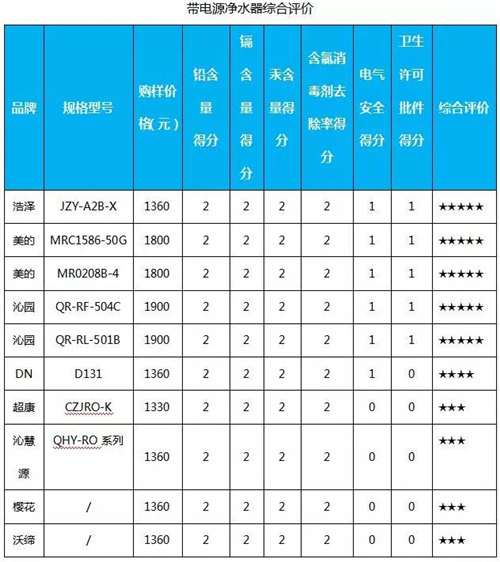 带电源净水器综合评价

| 品牌 | 规格型号 | 购样价格(元) | 铅含量得分 | 镉含量得分 | 汞含量得分 | 含氯消毒剂去除率得分 | 电气安全得分 | 卫生许可批件得分 | 综合评价 |
|---|---|---|---|---|---|---|---|---|---|
| 浩泽 | JZY-A2B-X | 1360 | 2 | 2 | 2 | 2 | 1 | 1 | ★★★★★ |
| 美的 | MRC1586-50G | 1800 | 2 | 2 | 2 | 2 | 1 | 1 | ★★★★★ |
| 美的 | MR0208B-4 | 1800 | 2 | 2 | 2 | 2 | 1 | 1 | ★★★★★ |
| 沁园 | QR-RF-504C | 1900 | 2 | 2 | 2 | 2 | 1 | 1 | ★★★★★ |
| 沁园 | QR-RL-501B | 1900 | 2 | 2 | 2 | 2 | 1 | 1 | ★★★★★ |
| DN | D131 | 1360 | 2 | 2 | 2 | 2 | 1 | 0 | ★★★★ |
| 超康 | CZJRO-K | 1330 | 2 | 2 | 2 | 2 | 0 | 0 | ★★★ |
| 沁慧源 | QHY-RO 系列 | 1360 | 2 | 2 | 2 | 2 | 0 | 0 | ★★★ |
| 樱花 | / | 1360 | 2 | 2 | 2 | 2 | 0 | 0 | ★★★ |
| 沃缔 | / | 1360 | 2 | 2 | 2 | 2 | 0 | 0 | ★★★ |